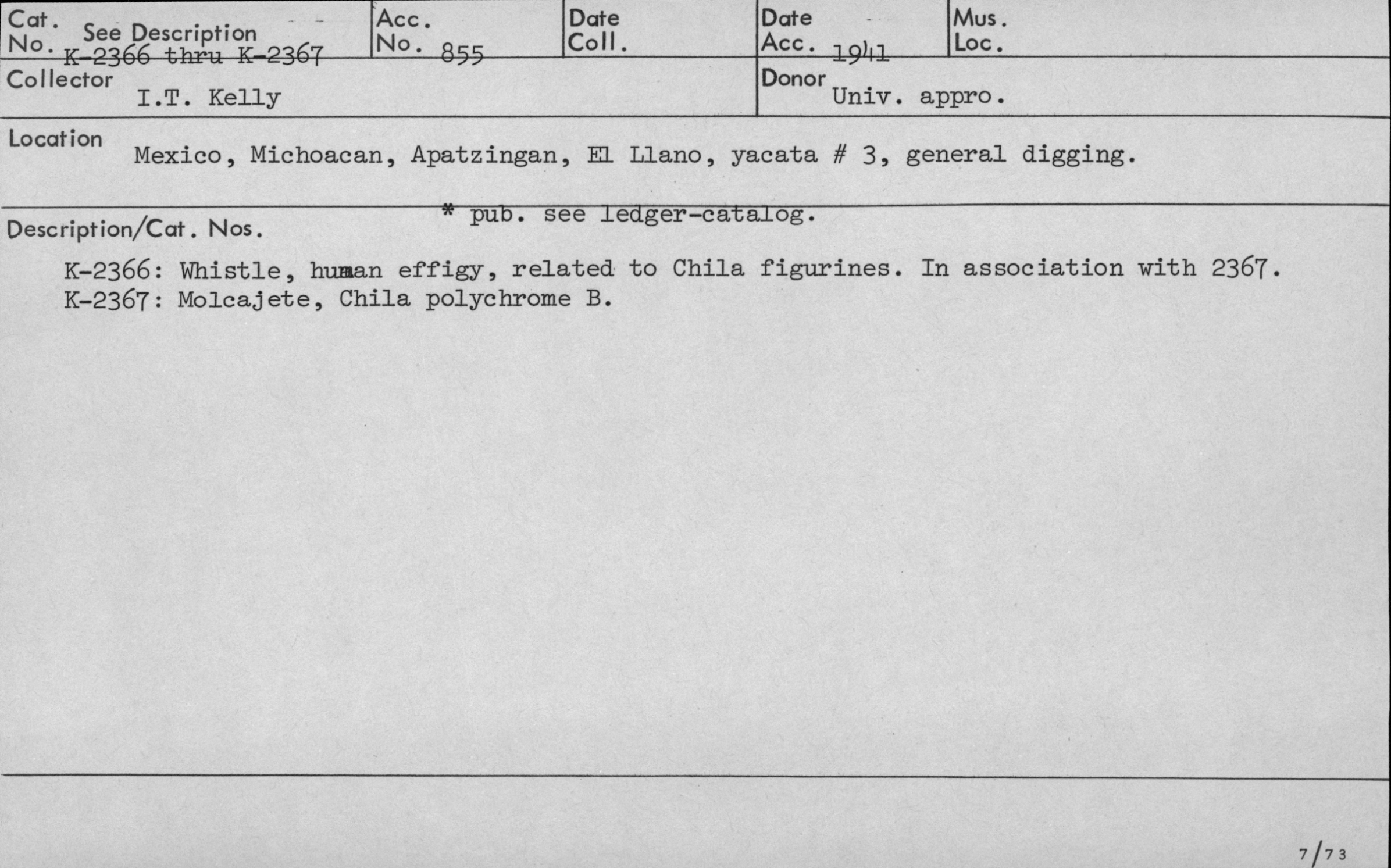 Cat. No. See Description K-2366 thru K-2367

Acc. No. 855

Date Coll.

Date Acc. 1941

Mus. Loc.

Collector I.T. Kelly

Donor Univ. appro.

Location Mexico, Michoacan, Apatzingan, El Llano, yacata # 3, general digging.

* pub. see ledger-catalog.

Description/Cat. Nos.

K-2366: Whistle, human effigy, related to Chila figurines. In association with 2367.
K-2367: Molcajete, Chila polychrome B.

7/73